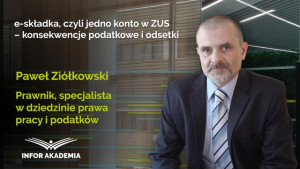 e-składka, czyli jedno konto w ZUS – konsekwencje podatkowe i odsetki

Paweł Ziółkowski

Prawnik, specjalista w dziedzinie prawa pracy i podatków

INFOR AKADEMIA